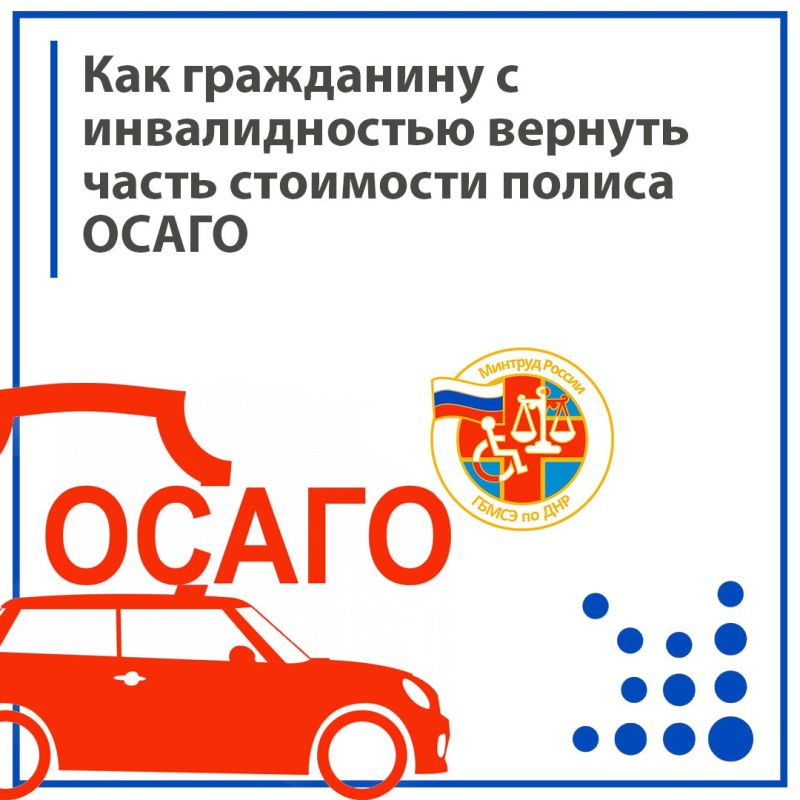 Как гражданину с инвалидностью вернуть часть стоимости полиса ОСАГО

Минтруд России

ГБМСЭ по ДНР

ОСАГО